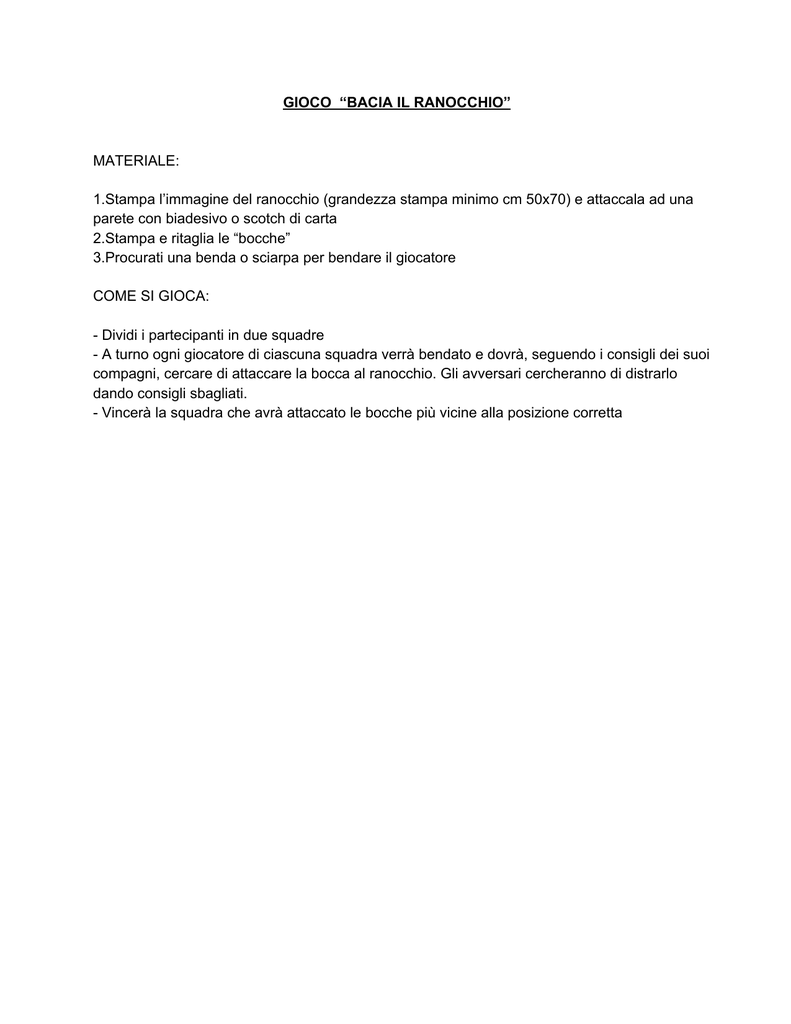 GIOCO “BACIA IL RANOCCHIO”

MATERIALE:

1.Stampa l’immagine del ranocchio (grandezza stampa minimo cm 50x70) e attaccala ad una parete con biadesivo o scotch di carta
2.Stampa e ritaglia le “bocche”
3.Procurati una benda o sciarpa per bendare il giocatore

COME SI GIOCA:

- Dividi i partecipanti in due squadre
- A turno ogni giocatore di ciascuna squadra verrà bendato e dovrà, seguendo i consigli dei suoi compagni, cercare di attaccare la bocca al ranocchio. Gli avversari cercheranno di distrarlo dando consigli sbagliati.
- Vincerà la squadra che avrà attaccato le bocche più vicine alla posizione corretta